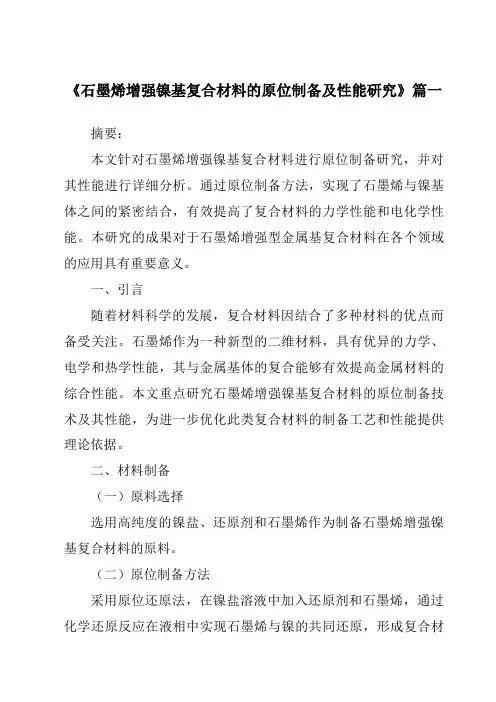 《石墨烯增强镍基复合材料的原位制备及性能研究》篇一

摘要：

本文针对石墨烯增强镍基复合材料进行原位制备研究，并对其性能进行详细分析。通过原位制备方法，实现了石墨烯与镍基体之间的紧密结合，有效提高了复合材料的力学性能和电化学性能。本研究的成果对于石墨烯增强型金属基复合材料在各个领域的应用具有重要意义。

一、引言

随着材料科学的发展，复合材料因结合了多种材料的优点而备受关注。石墨烯作为一种新型的二维材料，具有优异的力学、电学和热学性能，其与金属基体的复合能够有效提高金属材料的综合性能。本文重点研究石墨烯增强镍基复合材料的原位制备技术及其性能，为进一步优化此类复合材料的制备工艺和性能提供理论依据。

二、材料制备

（一）原料选择

选用高纯度的镍盐、还原剂和石墨烯作为制备石墨烯增强镍基复合材料的原料。

（二）原位制备方法

采用原位还原法，在镍盐溶液中加入还原剂和石墨烯，通过化学还原反应在液相中实现石墨烯与镍的共同还原，形成复合材